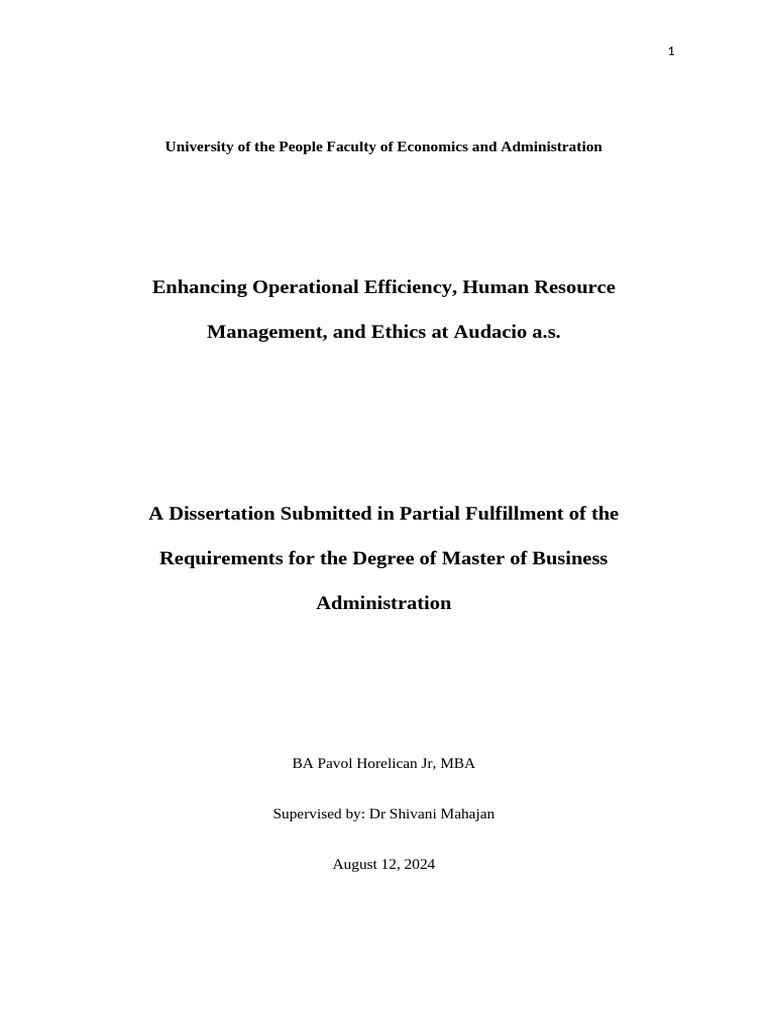 1

University of the People Faculty of Economics and Administration

Enhancing Operational Efficiency, Human Resource Management, and Ethics at Audacio a.s.

A Dissertation Submitted in Partial Fulfillment of the Requirements for the Degree of Master of Business Administration

BA Pavol Horelican Jr, MBA

Supervised by: Dr Shivani Mahajan

August 12, 2024